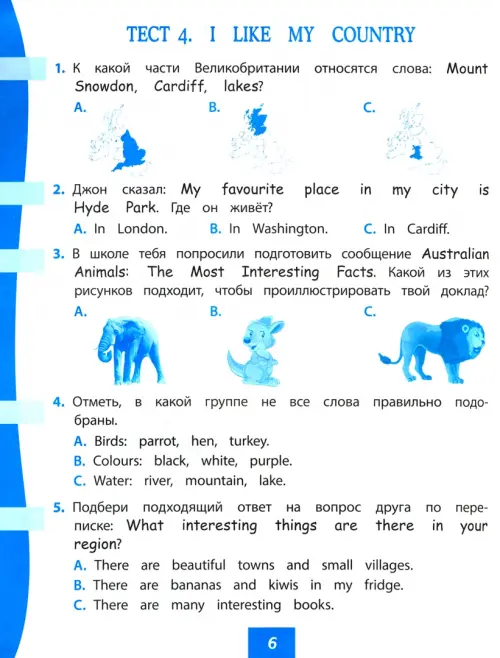 ТЕСТ 4. I LIKE MY COUNTRY

1. К какой части Великобритании относятся слова: Mount Snowdon, Cardiff, lakes?

A.

B.

C.

2. Джон сказал: My favourite place in my city is Hyde Park. Где он живёт?

A. In London. B. In Washington. C. In Cardiff.

3. В школе тебя попросили подготовить сообщение Australian Animals: The Most Interesting Facts. Какой из этих рисунков подходит, чтобы проиллюстрировать твой доклад?

A.

B.

C.

4. Отметь, в какой группе не все слова правильно подобраны.

A. Birds: parrot, hen, turkey.

B. Colours: black, white, purple.

C. Water: river, mountain, lake.

5. Подбери подходящий ответ на вопрос друга по переписке: What interesting things are there in your region?

A. There are beautiful towns and small villages.

B. There are bananas and kiwis in my fridge.

C. There are many interesting books.

6